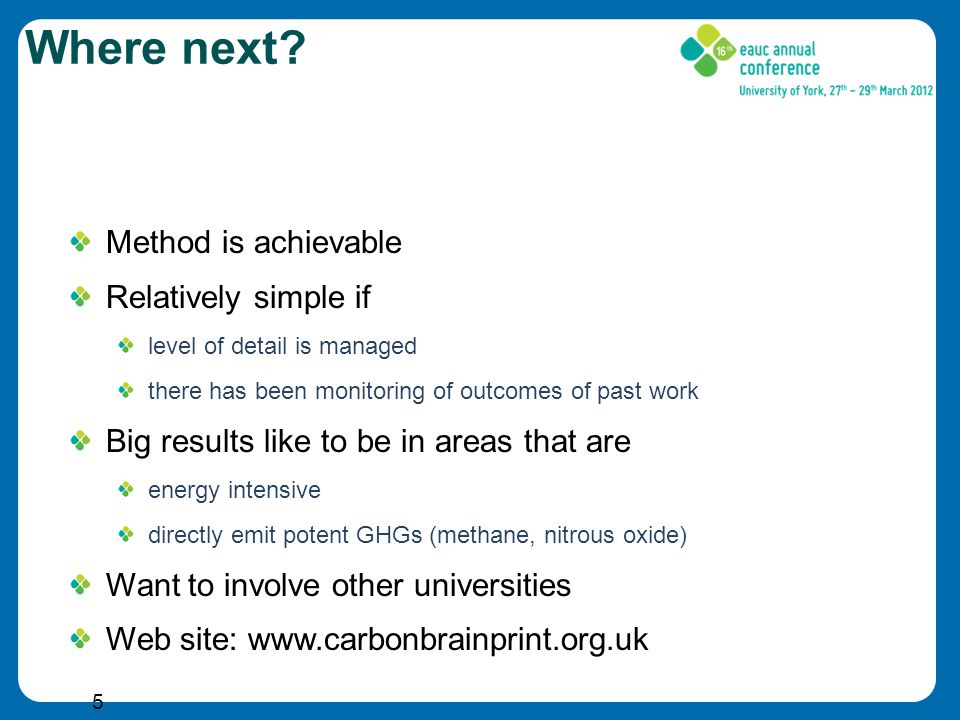 Where next?

16th eauc annual conference
University of York, 27th – 29th March 2012

Method is achievable

Relatively simple if

level of detail is managed

there has been monitoring of outcomes of past work

Big results like to be in areas that are

energy intensive

directly emit potent GHGs (methane, nitrous oxide)

Want to involve other universities

Web site: www.carbonbrainprint.org.uk

5